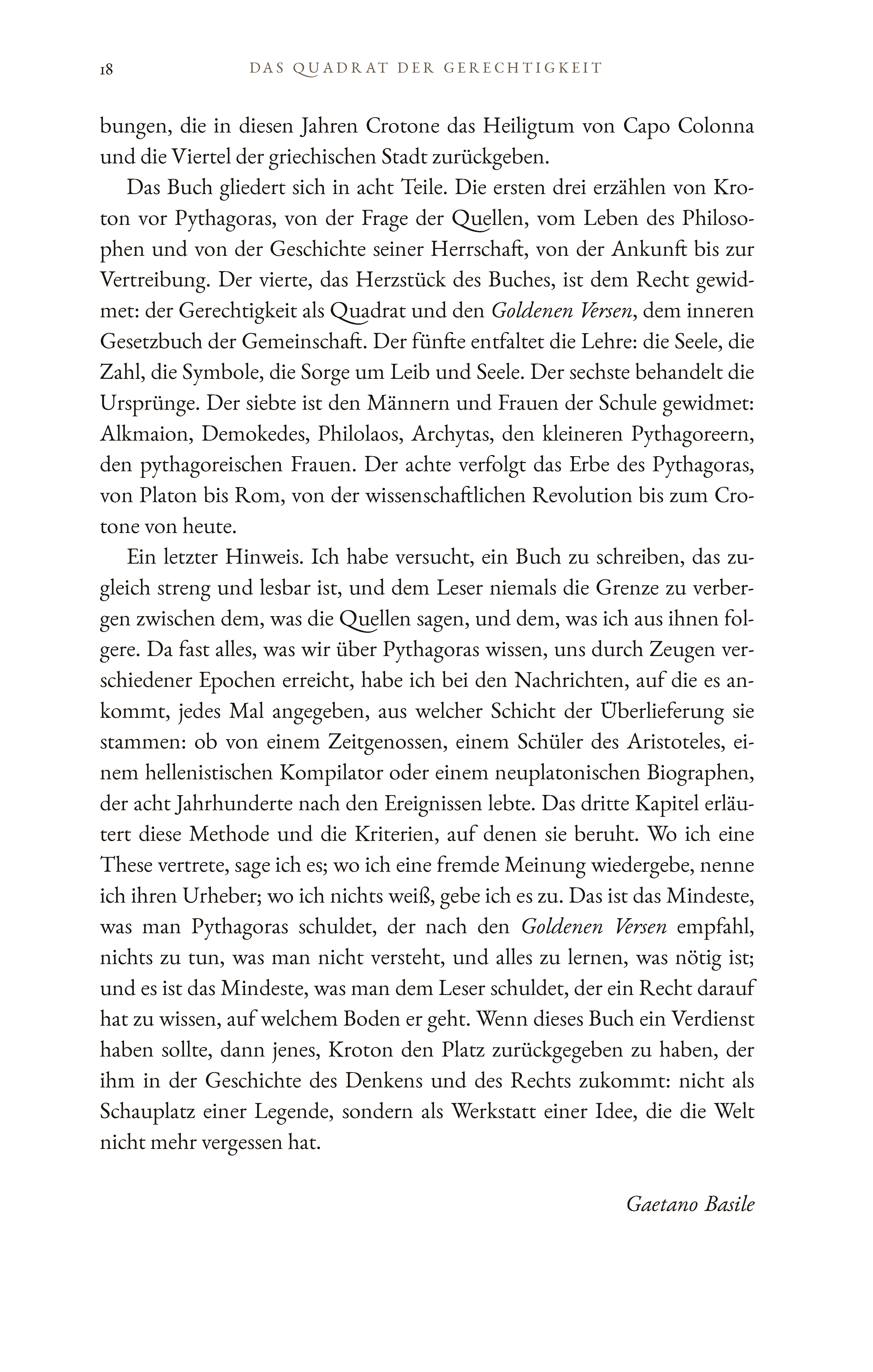 18 DAS QUADRAT DER GERECHTIGKEIT

bungen, die in diesen Jahren Crotone das Heiligtum von Capo Colonna und die Viertel der griechischen Stadt zurückgeben.

Das Buch gliedert sich in acht Teile. Die ersten drei erzählen von Kroton vor Pythagoras, von der Frage der Quellen, vom Leben des Philosophen und von der Geschichte seiner Herrschaft, von der Ankunft bis zur Vertreibung. Der vierte, das Herzstück des Buches, ist dem Recht gewidmet: der Gerechtigkeit als Quadrat und den Goldenen Versen, dem inneren Gesetzbuch der Gemeinschaft. Der fünfte entfaltet die Lehre: die Seele, die Zahl, die Symbole, die Sorge um Leib und Seele. Der sechste behandelt die Ursprünge. Der siebte ist den Männern und Frauen der Schule gewidmet: Alkmaion, Demokedes, Philolaos, Archytas, den kleineren Pythagoreern, den pythagoreischen Frauen. Der achte verfolgt das Erbe des Pythagoras, von Platon bis Rom, von der wissenschaftlichen Revolution bis zum Crotone von heute.

Ein letzter Hinweis. Ich habe versucht, ein Buch zu schreiben, das zugleich streng und lesbar ist, und dem Leser niemals die Grenze zu verbergen zwischen dem, was die Quellen sagen, und dem, was ich aus ihnen folgere. Da fast alles, was wir über Pythagoras wissen, uns durch Zeugen verschiedener Epochen erreicht, habe ich bei den Nachrichten, auf die es ankommt, jedes Mal angegeben, aus welcher Schicht der Überlieferung sie stammen: ob von einem Zeitgenossen, einem Schüler des Aristoteles, einem hellenistischen Kompilator oder einem neuplatonischen Biographen, der acht Jahrhunderte nach den Ereignissen lebte. Das dritte Kapitel erläutert diese Methode und die Kriterien, auf denen sie beruht. Wo ich eine These vertrete, sage ich es; wo ich eine fremde Meinung wiedergebe, nenne ich ihren Urheber; wo ich nichts weiß, gebe ich es zu. Das ist das Mindeste, was man Pythagoras schuldet, der nach den Goldenen Versen empfahl, nichts zu tun, was man nicht versteht, und alles zu lernen, was nötig ist; und es ist das Mindeste, was man dem Leser schuldet, der ein Recht darauf hat zu wissen, auf welchem Boden er geht. Wenn dieses Buch ein Verdienst haben sollte, dann jenes, Kroton den Platz zurückgegeben zu haben, der ihm in der Geschichte des Denkens und des Rechts zukommt: nicht als Schauplatz einer Legende, sondern als Werkstatt einer Idee, die die Welt nicht mehr vergessen hat.

Gaetano Basile